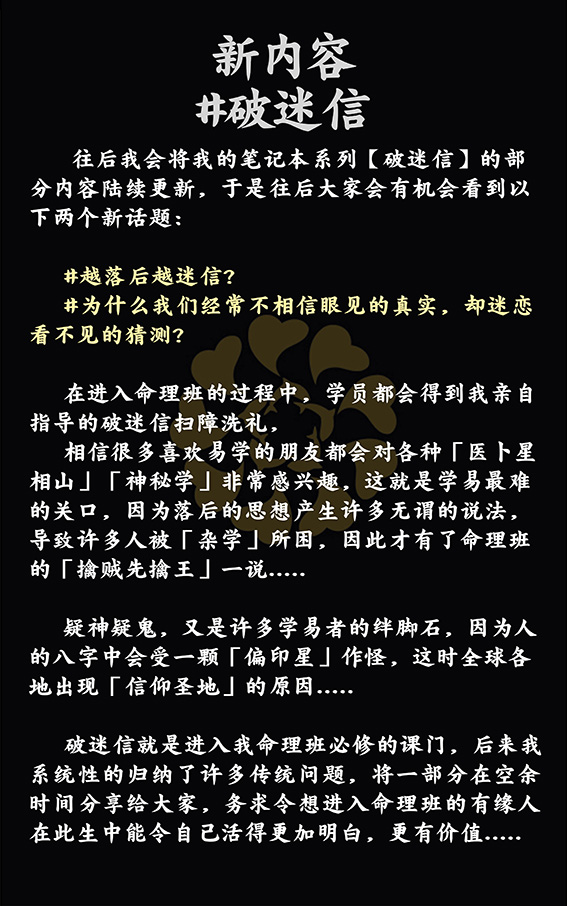 新内容
#破迷信

往后我会将我的笔记本系列【破迷信】的部分内容陆续更新，于是往后大家会有机会看到以下两个新话题：

#越落后越迷信？
#为什么我们经常不相信眼见的真实，却迷恋看不见的猜测？

在进入命理班的过程中，学员都会得到我亲自指导的破迷信扫障洗礼，
相信很多喜欢易学的朋友都会对各种「医卜星相山」「神秘学」非常感兴趣，这就是学易最难的关口，因为落后的思想产生许多无谓的说法，导致许多人被「杂学」所困，因此才有了命理班的「擒贼先擒王」一说.....

疑神疑鬼，又是许多学易者的绊脚石，因为人的八字中会受一颗「偏印星」作怪，这时全球各地出现「信仰圣地」的原因.....

破迷信就是进入我命理班必修的课门，后来我系统性的归纳了许多传统问题，将一部分在空余时间分享给大家，务求令想进入命理班的有缘人在此生中能令自己活得更加明白，更有价值.....